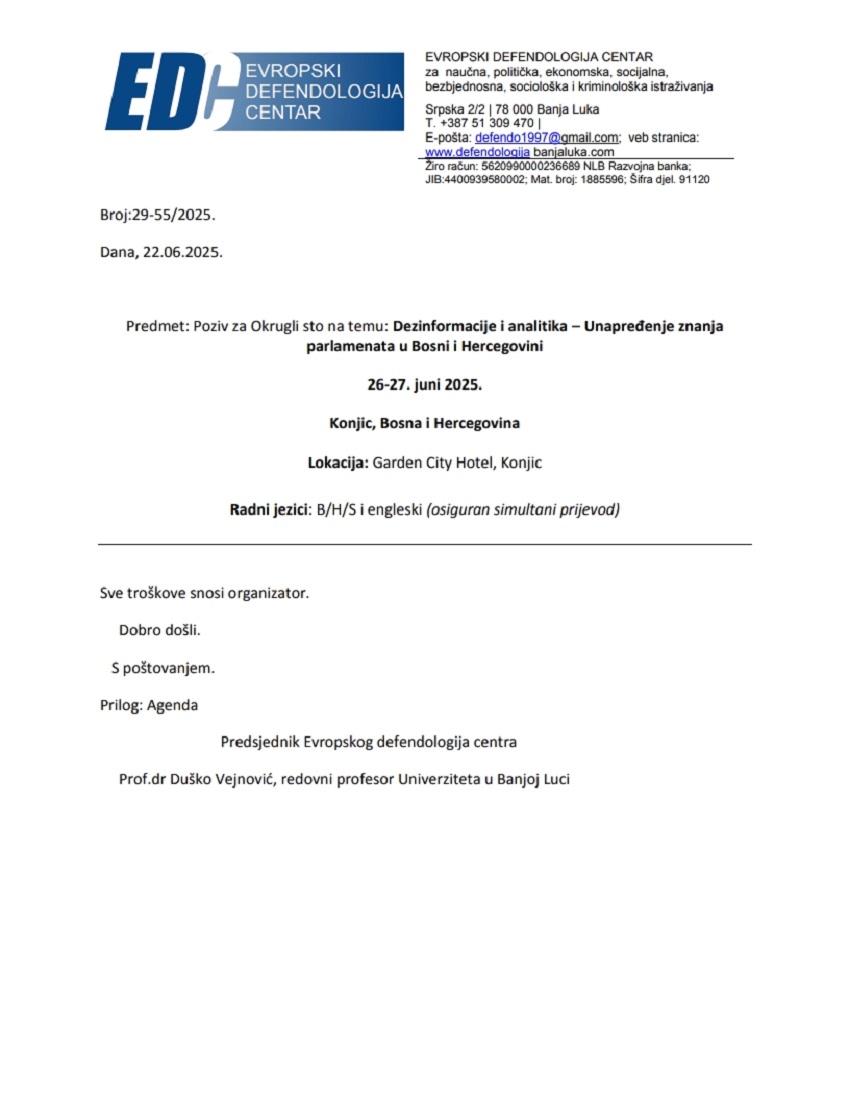 EDC EVROPSKI DEFENDOLOGIJA CENTAR

EVROPSKI DEFENDOLOGIJA CENTAR
za naučna, politička, ekonomska, socijalna, bezbjednosna, sociološka i kriminološka istraživanja
Srpska 2/2 | 78 000 Banja Luka
T. +387 51 309 470 |
E-pošta: defendo1997@gmail.com; veb stranica: www.defendologija banjaluka.com
Žiro račun: 5620990000236689 NLB Razvojna banka; JIB:4400939580002; Mat. broj: 1885596; Šifra djel. 91120

Broj:29-55/2025.

Dana, 22.06.2025.

Predmet: Poziv za Okrugli sto na temu: Dezinformacije i analitika – Unapređenje znanja parlamenata u Bosni i Hercegovini

26-27. juni 2025.

Konjic, Bosna i Hercegovina

Lokacija: Garden City Hotel, Konjic

Radni jezici: B/H/S i engleski (osiguran simultani prijevod)

Sve troškove snosi organizator.

Dobro došli.

S poštovanjem.

Prilog: Agenda

Predsjednik Evropskog defendologija centra

Prof.dr Duško Vejnović, redovni profesor Univerziteta u Banjoj Luci